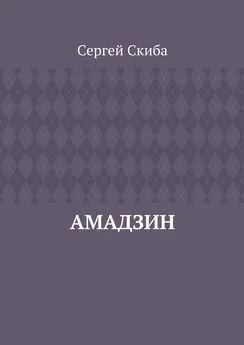 Сергей Скиба

АМАДЗИН